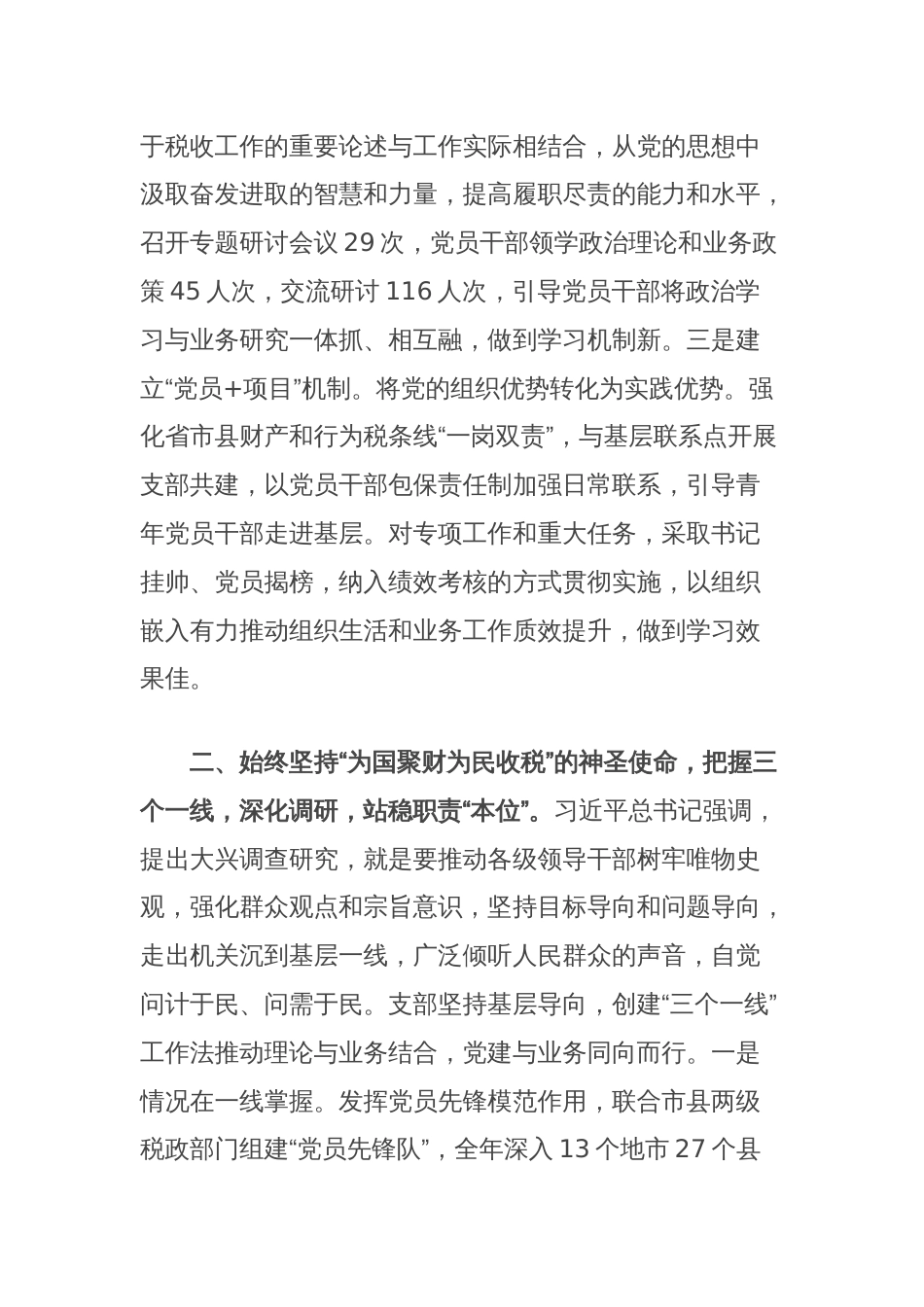 于税收工作的重要论述与工作实际相结合，从党的思想中汲取奋发进取的智慧和力量，提高履职尽责的能力和水平，召开专题研讨会议 29 次，党员干部领学政治理论和业务政策 45 人次，交流研讨 116 人次，引导党员干部将政治学习与业务研究一体抓、相互融，做到学习机制新。三是建立“党员+项目”机制。将党的组织优势转化为实践优势。强化省市县财产和行为税条线“一岗双责”，与基层联系点开展支部共建，以党员干部包保责任制加强日常联系，引导青年党员干部走进基层。对专项工作和重大任务，采取书记挂帅、党员揭榜，纳入绩效考核的方式贯彻实施，以组织嵌入有力推动组织生活和业务工作质效提升，做到学习效果佳。

二、始终坚持“为国聚财为民收税”的神圣使命，把握三个一线，深化调研，站稳职责“本位”。习近平总书记强调，提出大兴调查研究，就是要推动各级领导干部树牢唯物史观，强化群众观点和宗旨意识，坚持目标导向和问题导向，走出机关沉到基层一线，广泛倾听人民群众的声音，自觉问计于民、问需于民。支部坚持基层导向，创建“三个一线”工作法推动理论与业务结合，党建与业务同向而行。一是情况在一线掌握。发挥党员先锋模范作用，联合市县两级税政部门组建“党员先锋队”，全年深入 13 个地市 27 个县